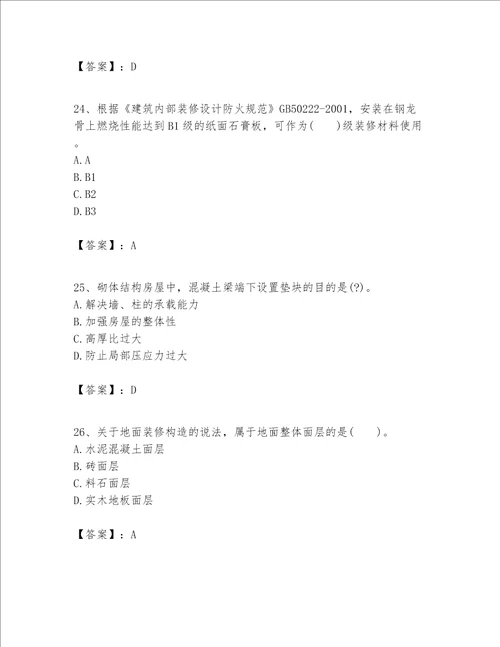 【答案】：D

24、根据《建筑内部装修设计防火规范》GB50222-2001，安装在钢龙骨上燃烧性能达到B1级的纸面石膏板，可作为(　　)级装修材料使用。
A.A
B.B1
C.B2
D.B3

【答案】：A

25、砌体结构房屋中，混凝土梁端下设置垫块的目的是(?)。
A.解决墙、柱的承载能力
B.加强房屋的整体性
C.高厚比过大
D.防止局部压应力过大

【答案】：D

26、关于地面装修构造的说法，属于地面整体面层的是(　　)。
A.水泥混凝土面层
B.砖面层
C.料石面层
D.实木地板面层

【答案】：A